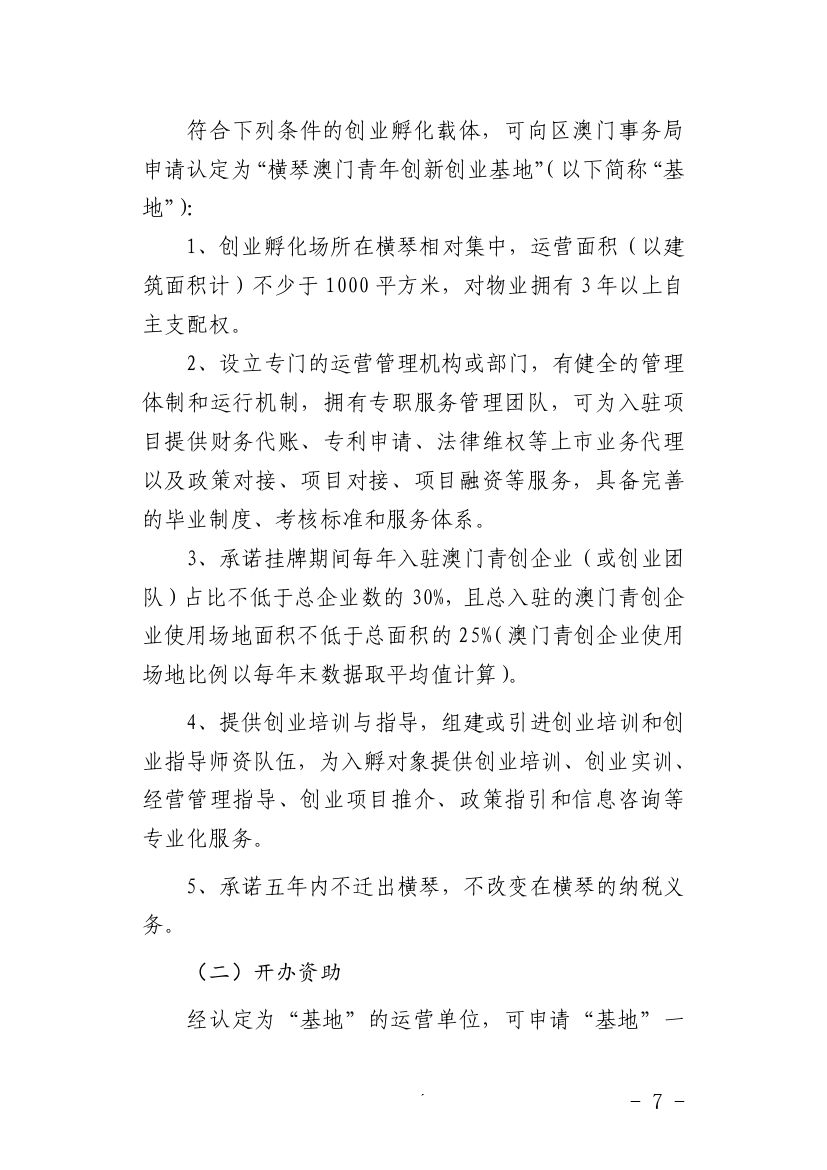 符合下列条件的创业孵化载体，可向区澳门事务局申请认定为“横琴澳门青年创新创业基地”（以下简称“基地”）：

1、创业孵化场所在横琴相对集中，运营面积（以建筑面积计）不少于1000平方米，对物业拥有3年以上自主支配权。

2、设立专门的运营管理机构或部门，有健全的管理体制和运行机制，拥有专职服务管理团队，可为入驻项目提供财务代账、专利申请、法律维权等上市业务代理以及政策对接、项目对接、项目融资等服务，具备完善的毕业制度、考核标准和服务体系。

3、承诺挂牌期间每年入驻澳门青创企业（或创业团队）占比不低于总企业数的30%，且总入驻的澳门青创企业使用场地面积不低于总面积的25%（澳门青创企业使用场地比例以每年末数据取平均值计算）。

4、提供创业培训与指导，组建或引进创业培训和创业指导师资队伍，为入孵对象提供创业培训、创业实训、经营管理指导、创业项目推介、政策指引和信息咨询等专业化服务。

5、承诺五年内不迁出横琴，不改变在横琴的纳税义务。

（二）开办资助

经认定为“基地”的运营单位，可申请“基地”一

- 7 -